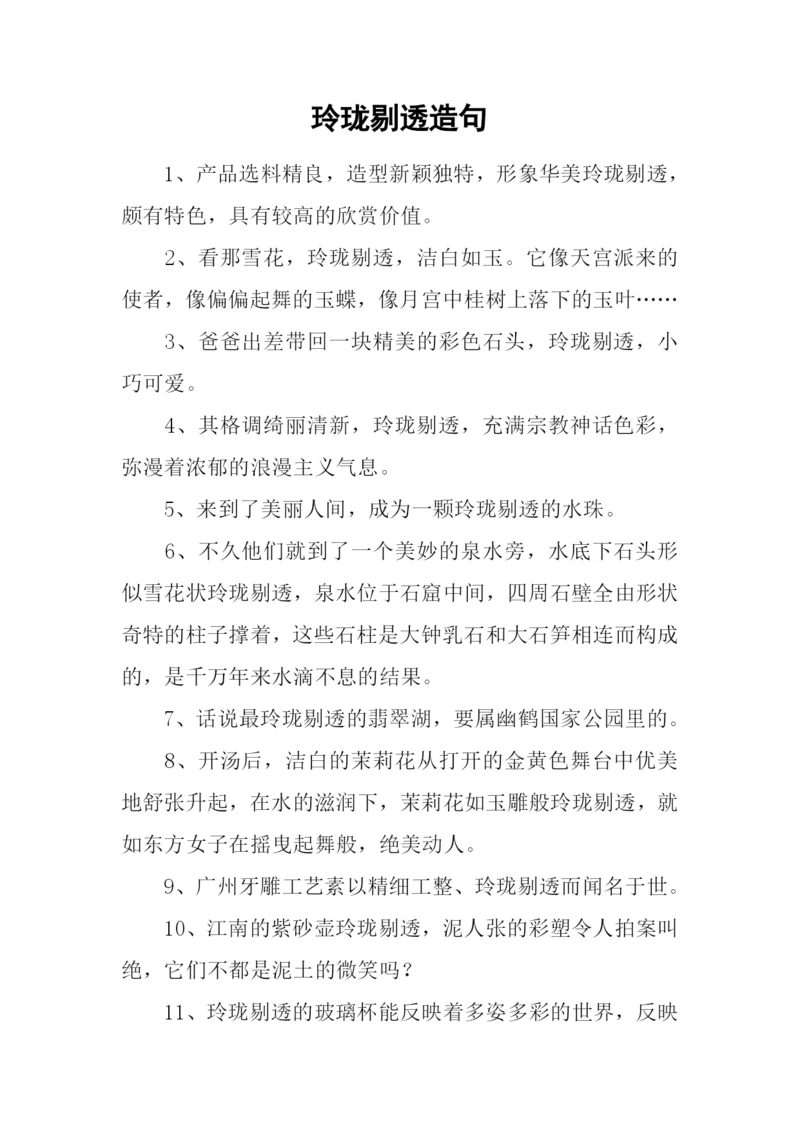 玲珑剔透造句

1、产品选料精良，造型新颖独特，形象华美玲珑剔透，颇有特色，具有较高的欣赏价值。

2、看那雪花，玲珑剔透，洁白如玉。它像天宫派来的使者，像偏偏起舞的玉蝶，像月宫中桂树上落下的玉叶……

3、爸爸出差带回一块精美的彩色石头，玲珑剔透，小巧可爱。

4、其格调绮丽清新，玲珑剔透，充满宗教神话色彩，弥漫着浓郁的浪漫主义气息。

5、来到了美丽人间，成为一颗玲珑剔透的水珠。

6、不久他们就到了一个美妙的泉水旁，水底下石头形似雪花状玲珑剔透，泉水位于石窟中间，四周石壁全由形状奇特的柱子撑着，这些石柱是大钟乳石和大石笋相连而构成的，是千万年来水滴不息的结果。

7、话说最玲珑剔透的翡翠湖，要属幽鹤国家公园里的。

8、开汤后，洁白的茉莉花从打开的金黄色舞台中优美地舒张升起，在水的滋润下，茉莉花如玉雕般玲珑剔透，就如东方女子在摇曳起舞般，绝美动人。

9、广州牙雕工艺素以精细工整、玲珑剔透而闻名于世。

10、江南的紫砂壶玲珑剔透，泥人张的彩塑令人拍案叫绝，它们不都是泥土的微笑吗？

11、玲珑剔透的玻璃杯能反映着多姿多彩的世界，反映